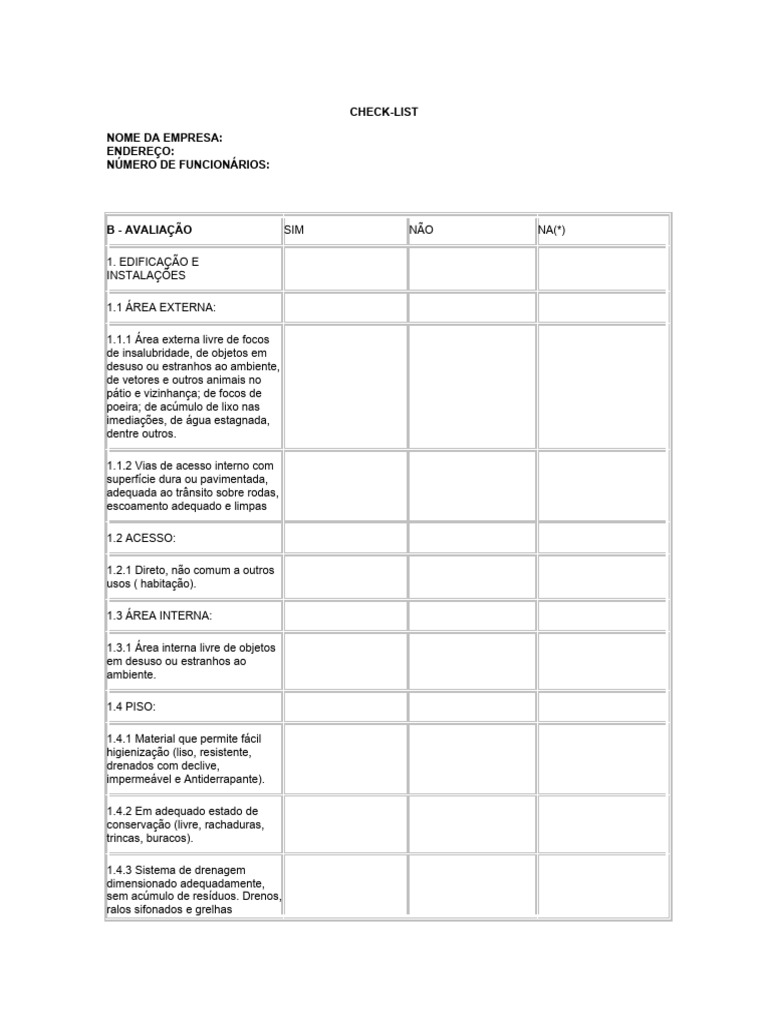 CHECK-LIST

NOME DA EMPRESA:
ENDEREÇO:
NÚMERO DE FUNCIONÁRIOS:

| B - AVALIAÇÃO | SIM | NÃO | NA(*) |
|---|---|---|---|
| 1. EDIFICAÇÃO E INSTALAÇÕES | | | |
| 1.1 ÁREA EXTERNA: | | | |
| 1.1.1 Área externa livre de focos de insalubridade, de objetos em desuso ou estranhos ao ambiente, de vetores e outros animais no pátio e vizinhança; de focos de poeira; de acúmulo de lixo nas imediações, de água estagnada, dentre outros. | | | |
| 1.1.2 Vias de acesso interno com superfície dura ou pavimentada, adequada ao trânsito sobre rodas, escoamento adequado e limpas | | | |
| 1.2 ACESSO: | | | |
| 1.2.1 Direto, não comum a outros usos ( habitação). | | | |
| 1.3 ÁREA INTERNA: | | | |
| 1.3.1 Área interna livre de objetos em desuso ou estranhos ao ambiente. | | | |
| 1.4 PISO: | | | |
| 1.4.1 Material que permite fácil higienização (liso, resistente, drenados com declive, impermeável e Antiderrapante). | | | |
| 1.4.2 Em adequado estado de conservação (livre, rachaduras, trincas, buracos). | | | |
| 1.4.3 Sistema de drenagem dimensionado adequadamente, sem acúmulo de resíduos. Drenos, ralos sifonados e grelhas | | | |